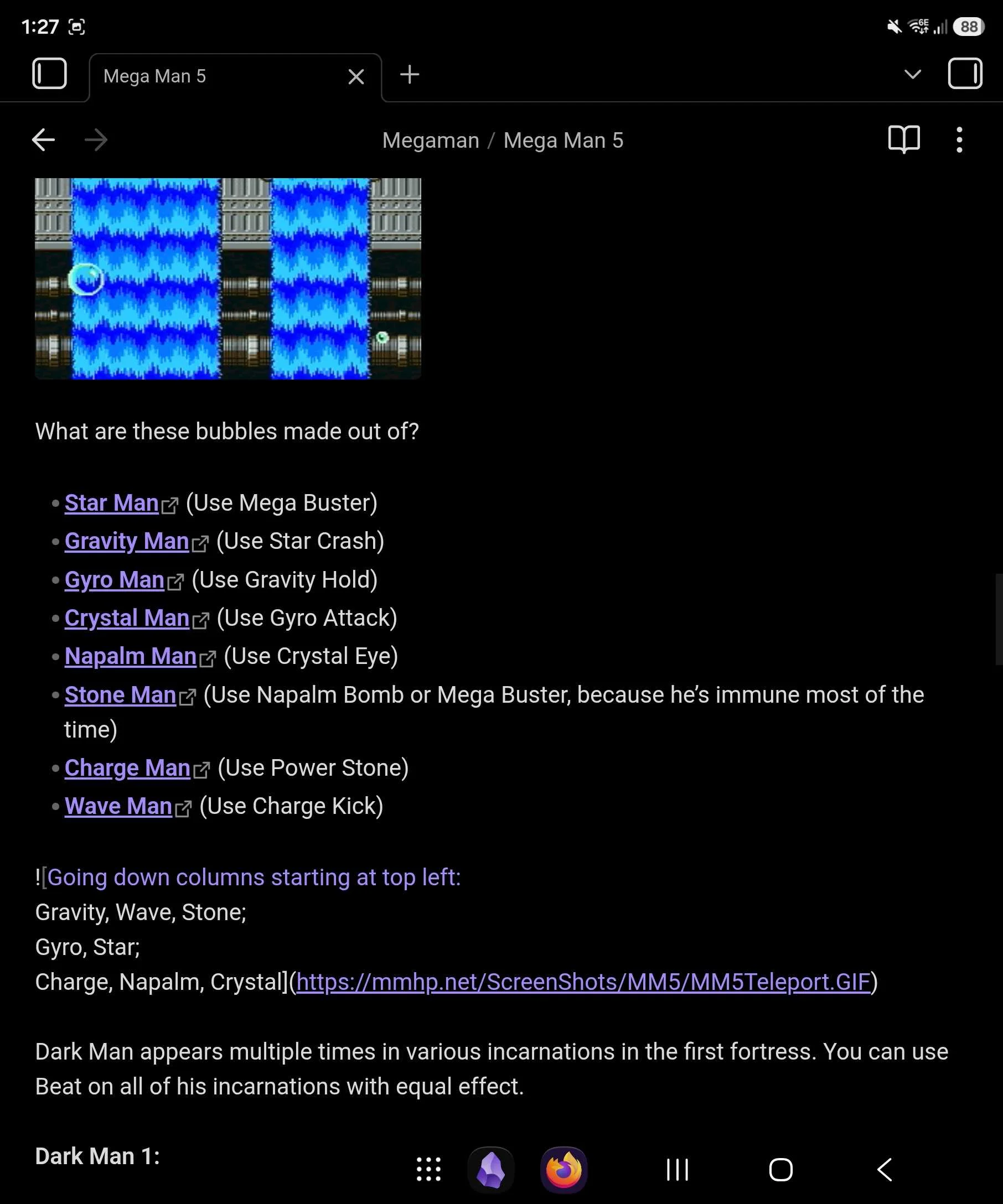 1:27 88

Mega Man 5

Megaman / Mega Man 5

What are these bubbles made out of?

- Star Man (Use Mega Buster)
- Gravity Man (Use Star Crash)
- Gyro Man (Use Gravity Hold)
- Crystal Man (Use Gyro Attack)
- Napalm Man (Use Crystal Eye)
- Stone Man (Use Napalm Bomb or Mega Buster, because he's immune most of the time)
- Charge Man (Use Power Stone)
- Wave Man (Use Charge Kick)

![Going down columns starting at top left:
Gravity, Wave, Stone;
Gyro, Star;
Charge, Napalm, Crystal](https://mmhp.net/ScreenShots/MM5/MM5Teleport.GIF)

Dark Man appears multiple times in various incarnations in the first fortress. You can use Beat on all of his incarnations with equal effect.

Dark Man 1: